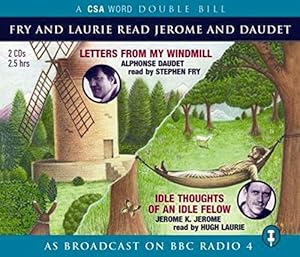 A CSA WORD DOUBLE BILL

FRY AND LAURIE READ JEROME AND DAUDET

2 CDs
2.5 hrs

LETTERS FROM MY WINDMILL
ALPHONSE DAUDET
read by STEPHEN FRY

IDLE THOUGHTS OF AN IDLE FELOW
JEROME K. JEROME
read by HUGH LAURIE

AS BROADCAST ON BBC RADIO 4